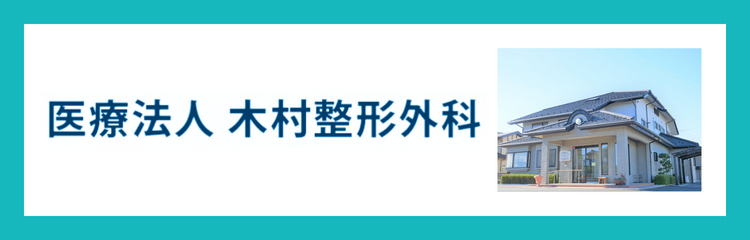 医療法人 木村整形外科